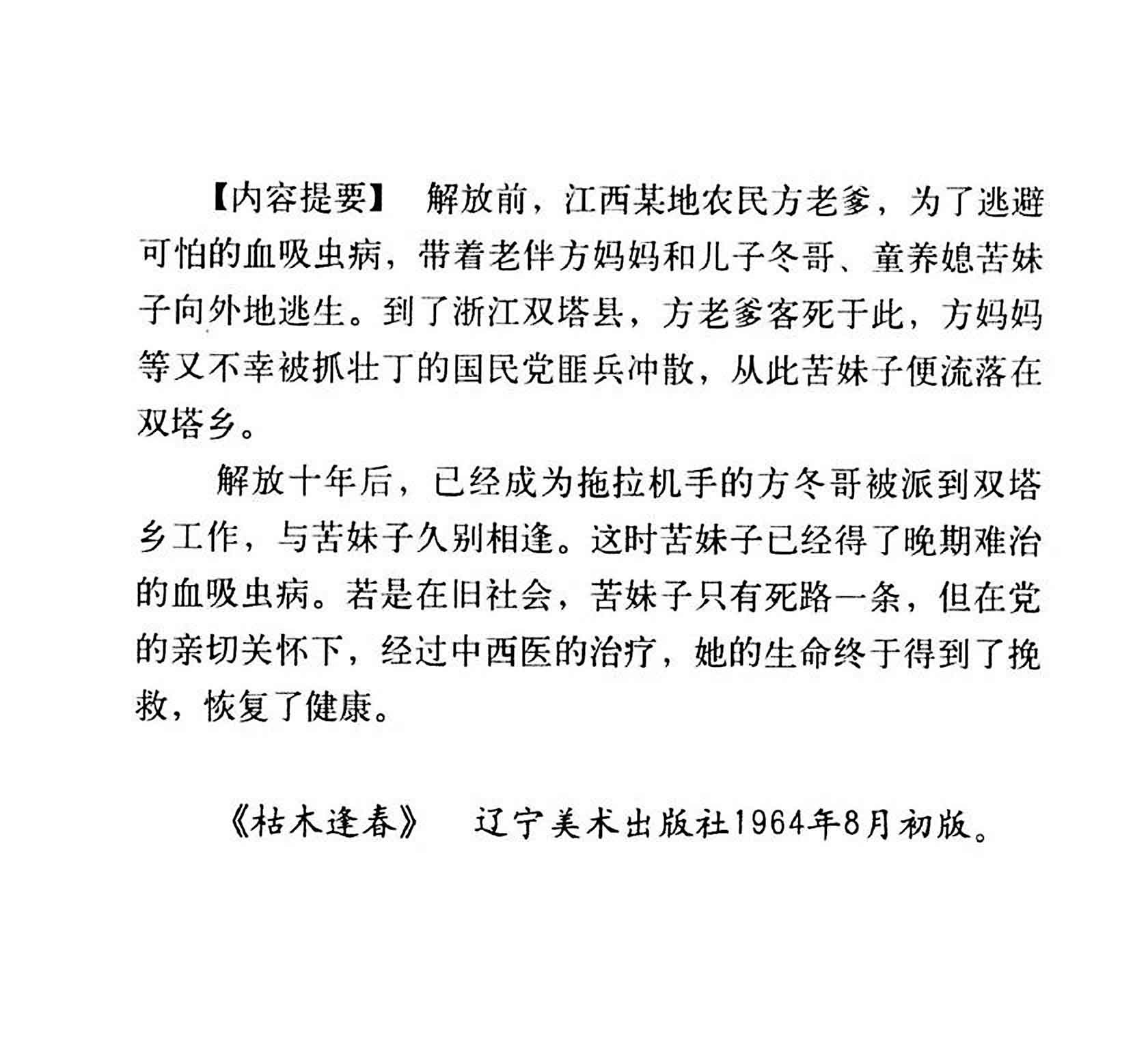 【内容提要】 解放前，江西某地农民方老爹，为了逃避可怕的血吸虫病，带着老伴方妈妈和儿子冬哥、童养媳苦妹子向外地逃生。到了浙江双塔县，方老爹客死于此，方妈妈等又不幸被抓壮丁的国民党匪兵冲散，从此苦妹子便流落在双塔乡。

解放十年后，已经成为拖拉机手的方冬哥被派到双塔乡工作，与苦妹子久别相逢。这时苦妹子已经得了晚期难治的血吸虫病。若是在旧社会，苦妹子只有死路一条，但在党的亲切关怀下，经过中西医的治疗，她的生命终于得到了挽救，恢复了健康。

《枯木逢春》 辽宁美术出版社1964年8月初版。